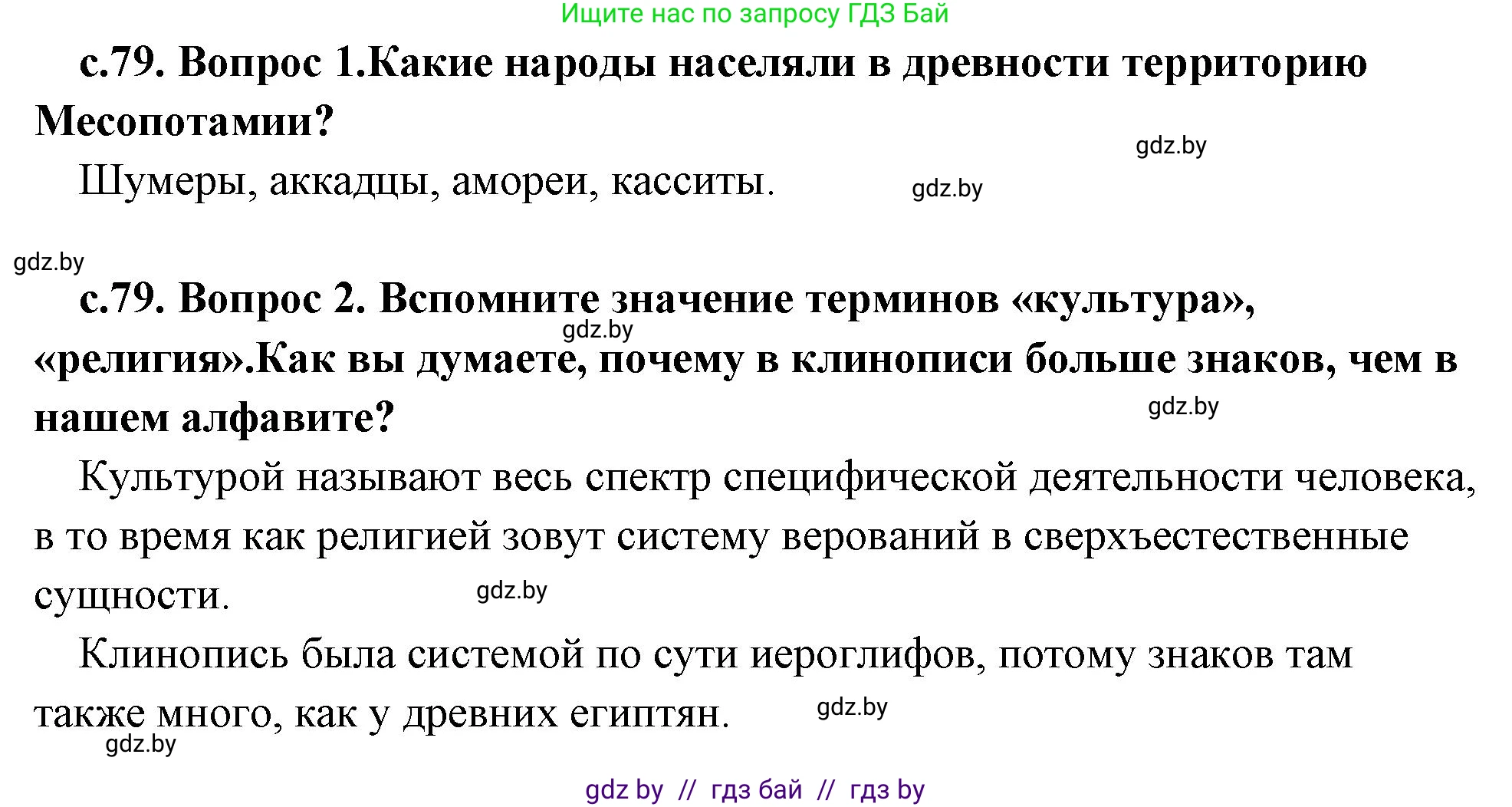 Ищите нас по запросу ГДЗ Бай

с.79. Вопрос 1.Какие народы населяли в древности территорию Месопотамии?

gdz.by

Шумеры, аккадцы, амореи, касситы.

gdz.by

gdz.by

с.79. Вопрос 2. Вспомните значение терминов «культура», «религия».Как вы думаете, почему в клинописи больше знаков, чем в нашем алфавите?

gdz.by

gdz.by

Культурой называют весь спектр специфической деятельности человека, в то время как религией зовут систему верований в сверхъестественные сущности.

gdz.by

Клинопись была системой по сути иероглифов, потому знаков там также много, как у древних египтян.

gdz.by

gdz.by

gdz by // гдз бай // гдз by